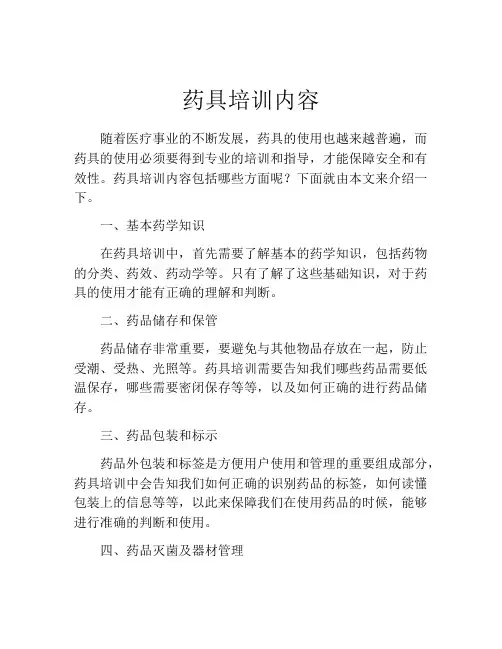 药具培训内容

随着医疗事业的不断发展，药具的使用也越来越普遍，而药具的使用必须要得到专业的培训和指导，才能保障安全和有效性。药具培训内容包括哪些方面呢？下面就由本文来介绍一下。

一、基本药学知识

在药具培训中，首先需要了解基本的药学知识，包括药物的分类、药效、药动学等。只有了解了这些基础知识，对于药具的使用才能有正确的理解和判断。

二、药品储存和保管

药品储存非常重要，要避免与其他物品存放在一起，防止受潮、受热、光照等。药具培训需要告知我们哪些药品需要低温保存，哪些需要密闭保存等等，以及如何正确的进行药品储存。

三、药品包装和标示

药品外包装和标签是方便用户使用和管理的重要组成部分，药具培训中会告知我们如何正确的识别药品的标签，如何读懂包装上的信息等等，以此来保障我们在使用药品的时候，能够进行准确的判断和使用。

四、药品灭菌及器材管理